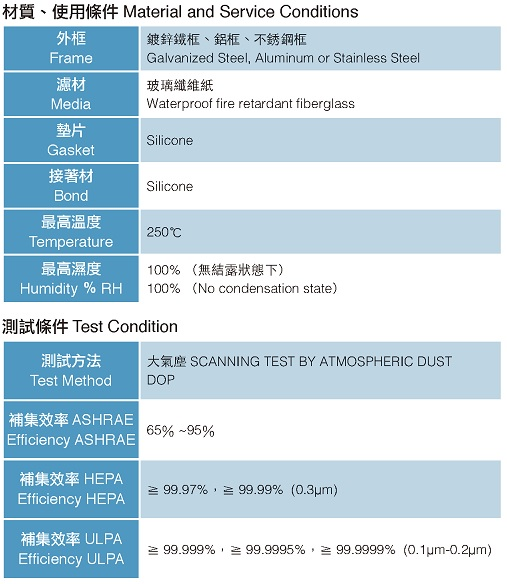 材質、使用條件 Material and Service Conditions

| 外框 Frame | 鍍鋅鐵框、鋁框、不銹鋼框 Galvanized Steel, Aluminum or Stainless Steel |
|---|---|
| 濾材 Media | 玻璃纖維紙 Waterproof fire retardant fiberglass |
| 墊片 Gasket | Silicone |
| 接著材 Bond | Silicone |
| 最高溫度 Temperature | 250℃ |
| 最高濕度 Humidity % RH | 100% （無結露狀態下） 100% （No condensation state） |

測試條件 Test Condition

| 測試方法 Test Method | 大氣塵 SCANNING TEST BY ATMOSPHERIC DUST DOP |
|---|---|
| 補集效率 ASHRAE Efficiency ASHRAE | 65% ~95% |
| 補集效率 HEPA Efficiency HEPA | ≧ 99.97%，≧ 99.99% (0.3μm) |
| 補集效率 ULPA Efficiency ULPA | ≧ 99.999%，≧ 99.9995%，≧ 99.9999% (0.1μm-0.2μm) |